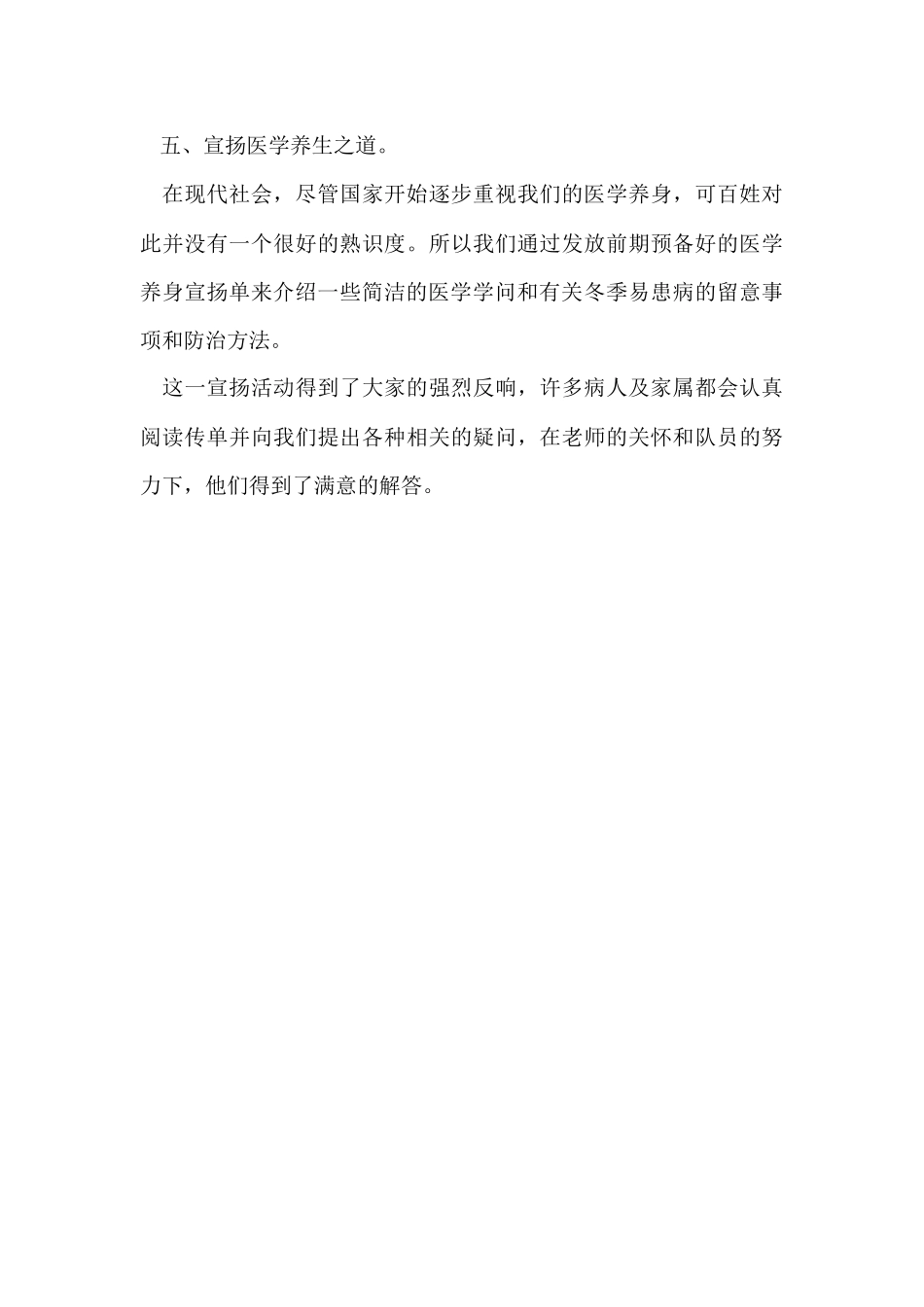 五、宣扬医学养生之道。

在现代社会，尽管国家开始逐步重视我们的医学养身，可百姓对此并没有一个很好的熟识度。所以我们通过发放前期预备好的医学养身宣扬单来介绍一些简洁的医学学问和有关冬季易患病的留意事项和防治方法。

这一宣扬活动得到了大家的强烈反响，许多病人及家属都会认真阅读传单并向我们提出各种相关的疑问，在老师的关怀和队员的努力下，他们得到了满意的解答。